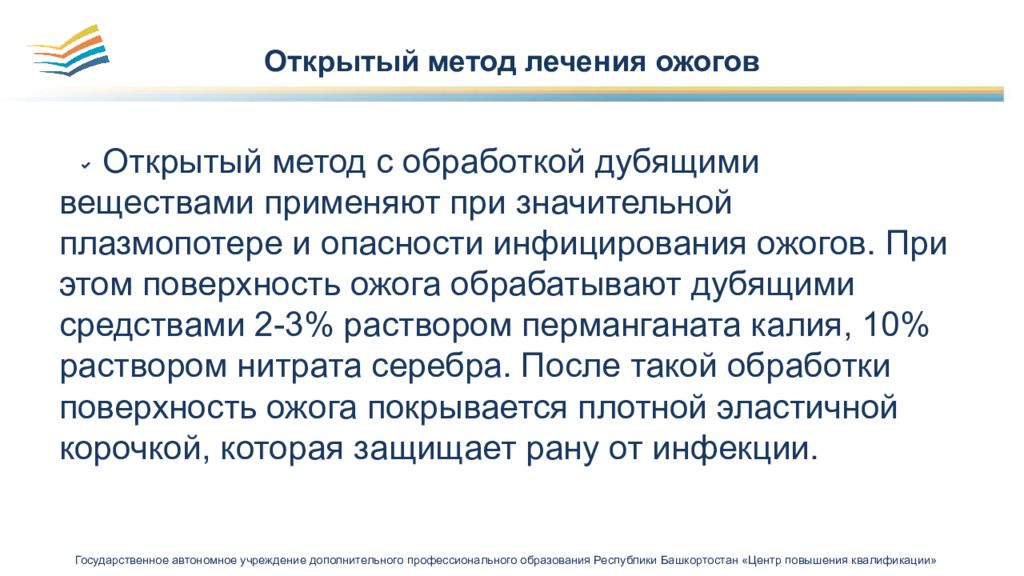 Открытый метод лечения ожогов

Открытый метод с обработкой дубящими веществами применяют при значительной плазмопотере и опасности инфицирования ожогов. При этом поверхность ожога обрабатывают дубящими средствами 2-3% раствором перманганата калия, 10% раствором нитрата серебра. После такой обработки поверхность ожога покрывается плотной эластичной корочкой, которая защищает рану от инфекции.

Государственное автономное учреждение дополнительного профессионального образования Республики Башкортостан «Центр повышения квалификации»